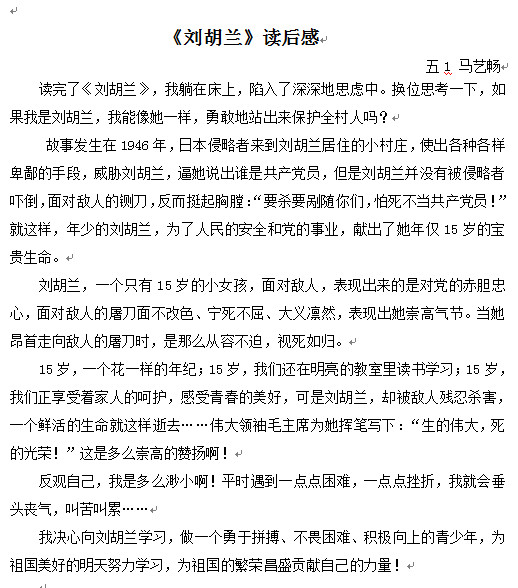 《刘胡兰》读后感

五 1 马艺畅

读完了《刘胡兰》，我躺在床上，陷入了深深地思虑中。换位思考一下，如果我是刘胡兰，我能像她一样，勇敢地站出来保护全村人吗？

故事发生在 1946 年，日本侵略者来到刘胡兰居住的小村庄，使出各种各样卑鄙的手段，威胁刘胡兰，逼她说出谁是共产党员，但是刘胡兰并没有被侵略者吓倒，面对敌人的铡刀，反而挺起胸膛：“要杀要剐随你们，怕死不当共产党员！”就这样，年少的刘胡兰，为了人民的安全和党的事业，献出了她年仅 15 岁的宝贵生命。

刘胡兰，一个只有 15 岁的小女孩，面对敌人，表现出来的是对党的赤胆忠心，面对敌人的屠刀面不改色、宁死不屈、大义凛然，表现出她崇高气节。当她昂首走向敌人的屠刀时，是那么从容不迫，视死如归。

15 岁，一个花一样的年纪；15 岁，我们还在明亮的教室里读书学习；15 岁，我们正享受着家人的呵护，感受青春的美好，可是刘胡兰，却被敌人残忍杀害，一个鲜活的生命就这样逝去……伟大领袖毛主席为她挥笔写下：“生的伟大，死的光荣！”这是多么崇高的赞扬啊！

反观自己，我是多么渺小啊！平时遇到一点点困难，一点点挫折，我就会垂头丧气，叫苦叫累……

我决心向刘胡兰学习，做一个勇于拼搏、不畏困难、积极向上的青少年，为祖国美好的明天努力学习，为祖国的繁荣昌盛贡献自己的力量！